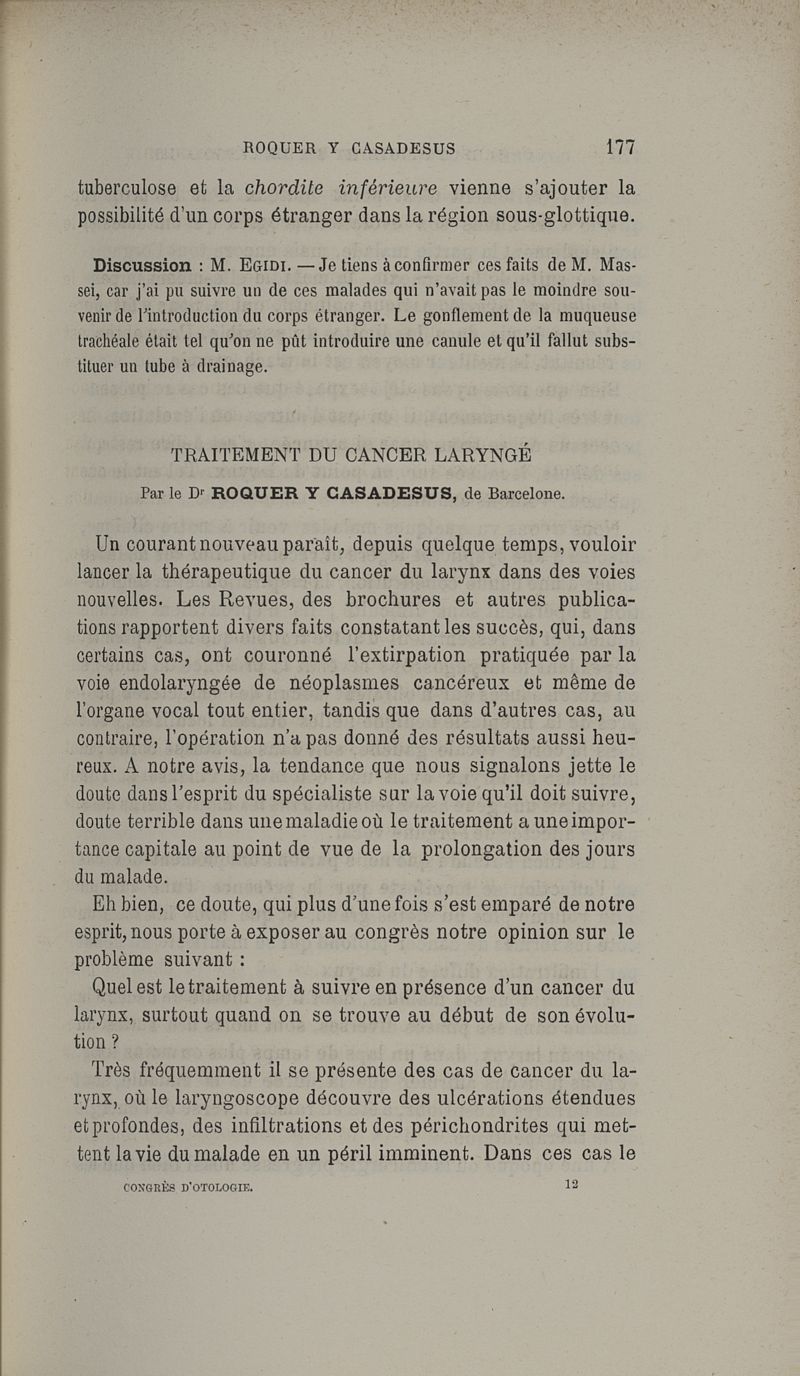 ROQUER Y CASADESUS 177

tuberculose et la chordite inférieure vienne s'ajouter la possibilité d'un corps étranger dans la région sous-glottique.

Discussion : M. Egidi. — Je tiens à confirmer ces faits de M. Massei, car j'ai pu suivre un de ces malades qui n'avait pas le moindre souvenir de l'introduction du corps étranger. Le gonflement de la muqueuse trachéale était tel qu'on ne pût introduire une canule et qu'il fallut substituer un tube à drainage.

TRAITEMENT DU CANCER LARYNGÉ

Par le Dr ROQUER Y CASADESUS, de Barcelone.

Un courant nouveau paraît, depuis quelque temps, vouloir lancer la thérapeutique du cancer du larynx dans des voies nouvelles. Les Revues, des brochures et autres publications rapportent divers faits constatant les succès, qui, dans certains cas, ont couronné l'extirpation pratiquée par la voie endolaryngée de néoplasmes cancéreux et même de l'organe vocal tout entier, tandis que dans d'autres cas, au contraire, l'opération n'a pas donné des résultats aussi heureux. A notre avis, la tendance que nous signalons jette le doute dans l'esprit du spécialiste sur la voie qu'il doit suivre, doute terrible dans une maladie où le traitement a une importance capitale au point de vue de la prolongation des jours du malade.

Eh bien, ce doute, qui plus d'une fois s'est emparé de notre esprit, nous porte à exposer au congrès notre opinion sur le problème suivant :

Quel est le traitement à suivre en présence d'un cancer du larynx, surtout quand on se trouve au début de son évolution ?

Très fréquemment il se présente des cas de cancer du larynx, où le laryngoscope découvre des ulcérations étendues et profondes, des infiltrations et des périchondrites qui mettent la vie du malade en un péril imminent. Dans ces cas le

CONGRÈS D'OTOLOGIE. 12